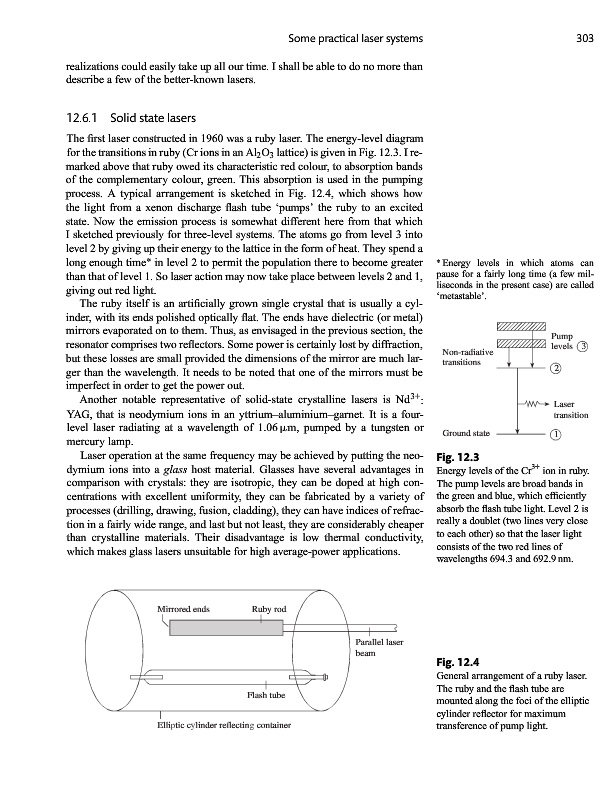 Some practical laser systems 303

realizations could easily take up all our time. I shall be able to do no more than describe a few of the better-known lasers.

12.6.1 Solid state lasers

The first laser constructed in 1960 was a ruby laser. The energy-level diagram for the transitions in ruby (Cr ions in an $Al_2O_3$ lattice) is given in Fig. 12.3. I remarked above that ruby owed its characteristic red colour, to absorption bands of the complementary colour, green. This absorption is used in the pumping process. A typical arrangement is sketched in Fig. 12.4, which shows how the light from a xenon discharge flash tube 'pumps' the ruby to an excited state. Now the emission process is somewhat different here from that which I sketched previously for three-level systems. The atoms go from level 3 into level 2 by giving up their energy to the lattice in the form of heat. They spend a long enough time* in level 2 to permit the population there to become greater than that of level 1. So laser action may now take place between levels 2 and 1, giving out red light.

The ruby itself is an artificially grown single crystal that is usually a cylinder, with its ends polished optically flat. The ends have dielectric (or metal) mirrors evaporated on to them. Thus, as envisaged in the previous section, the resonator comprises two reflectors. Some power is certainly lost by diffraction, but these losses are small provided the dimensions of the mirror are much larger than the wavelength. It needs to be noted that one of the mirrors must be imperfect in order to get the power out.

Another notable representative of solid-state crystalline lasers is $Nd^{3+}$: YAG, that is neodymium ions in an yttrium–aluminium–garnet. It is a four-level laser radiating at a wavelength of 1.06 μm, pumped by a tungsten or mercury lamp.

Laser operation at the same frequency may be achieved by putting the neodymium ions into a glass host material. Glasses have several advantages in comparison with crystals: they are isotropic, they can be doped at high concentrations with excellent uniformity, they can be fabricated by a variety of processes (drilling, drawing, fusion, cladding), they can have indices of refraction in a fairly wide range, and last but not least, they are considerably cheaper than crystalline materials. Their disadvantage is low thermal conductivity, which makes glass lasers unsuitable for high average-power applications.

* Energy levels in which atoms can pause for a fairly long time (a few milliseconds in the present case) are called 'metastable'.

Pump levels 3
Non-radiative transitions
2
Laser transition
Ground state
1

Fig. 12.3
Energy levels of the $Cr^{3+}$ ion in ruby. The pump levels are broad bands in the green and blue, which efficiently absorb the flash tube light. Level 2 is really a doublet (two lines very close to each other) so that the laser light consists of the two red lines of wavelengths 694.3 and 692.9 nm.

Mirrored ends
Ruby rod
Parallel laser beam
Flash tube
Elliptic cylinder reflecting container

Fig. 12.4
General arrangement of a ruby laser. The ruby and the flash tube are mounted along the foci of the elliptic cylinder reflector for maximum transference of pump light.